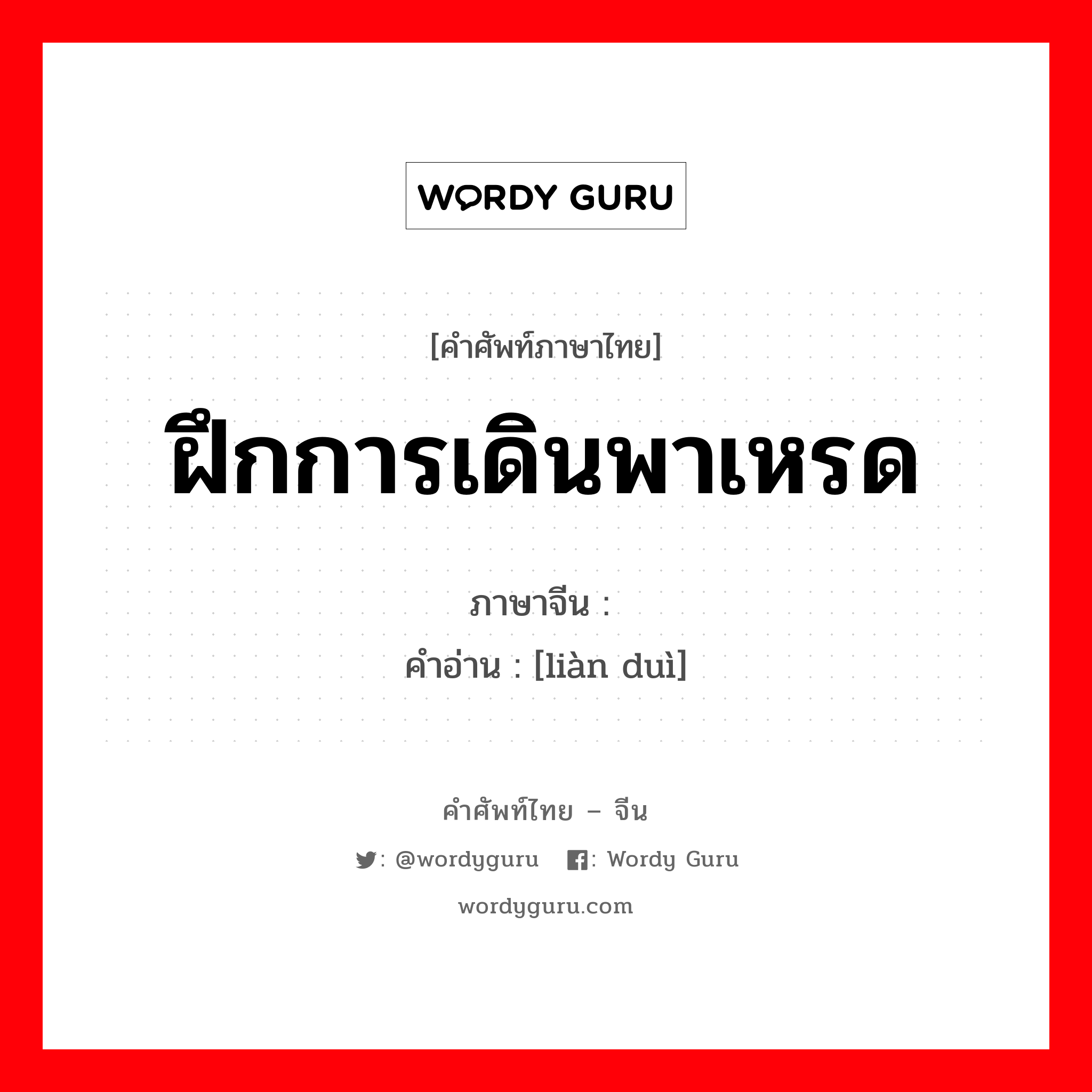 WORDY GURU

[คำศัพท์ภาษาไทย]

ฝึกการเดินพาเหรด

ภาษาจีน :

คำอ่าน : [liàn duì]

คำศัพท์ไทย – จีน

: @wordyguru : Wordy Guru

wordyguru.com